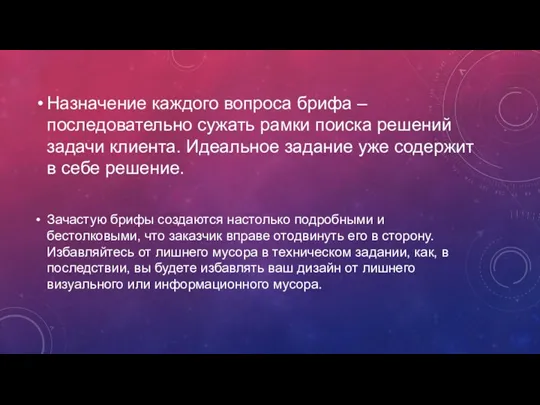 • Назначение каждого вопроса брифа – последовательно сужать рамки поиска решений задачи клиента. Идеальное задание уже содержит в себе решение.

• Зачастую брифы создаются настолько подробными и бестолковыми, что заказчик вправе отодвинуть его в сторону. Избавляйтесь от лишнего мусора в техническом задании, как, в последствии, вы будете избавлять ваш дизайн от лишнего визуального или информационного мусора.